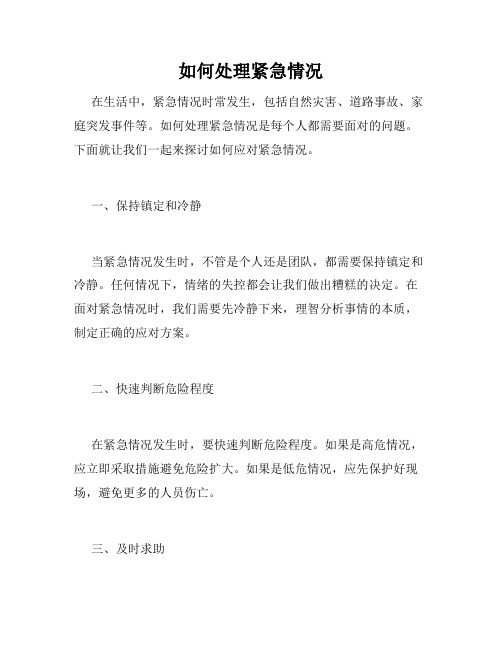 如何处理紧急情况

在生活中，紧急情况时常发生，包括自然灾害、道路事故、家庭突发事件等。如何处理紧急情况是每个人都需要面对的问题。下面就让我们一起来探讨如何应对紧急情况。

一、保持镇定和冷静

当紧急情况发生时，不管是个人还是团队，都需要保持镇定和冷静。任何情况下，情绪的失控都会让我们做出糟糕的决定。在面对紧急情况时，我们需要先冷静下来，理智分析事情的本质，制定正确的应对方案。

二、快速判断危险程度

在紧急情况发生时，要快速判断危险程度。如果是高危情况，应立即采取措施避免危险扩大。如果是低危情况，应先保护好现场，避免更多的人员伤亡。

三、及时求助